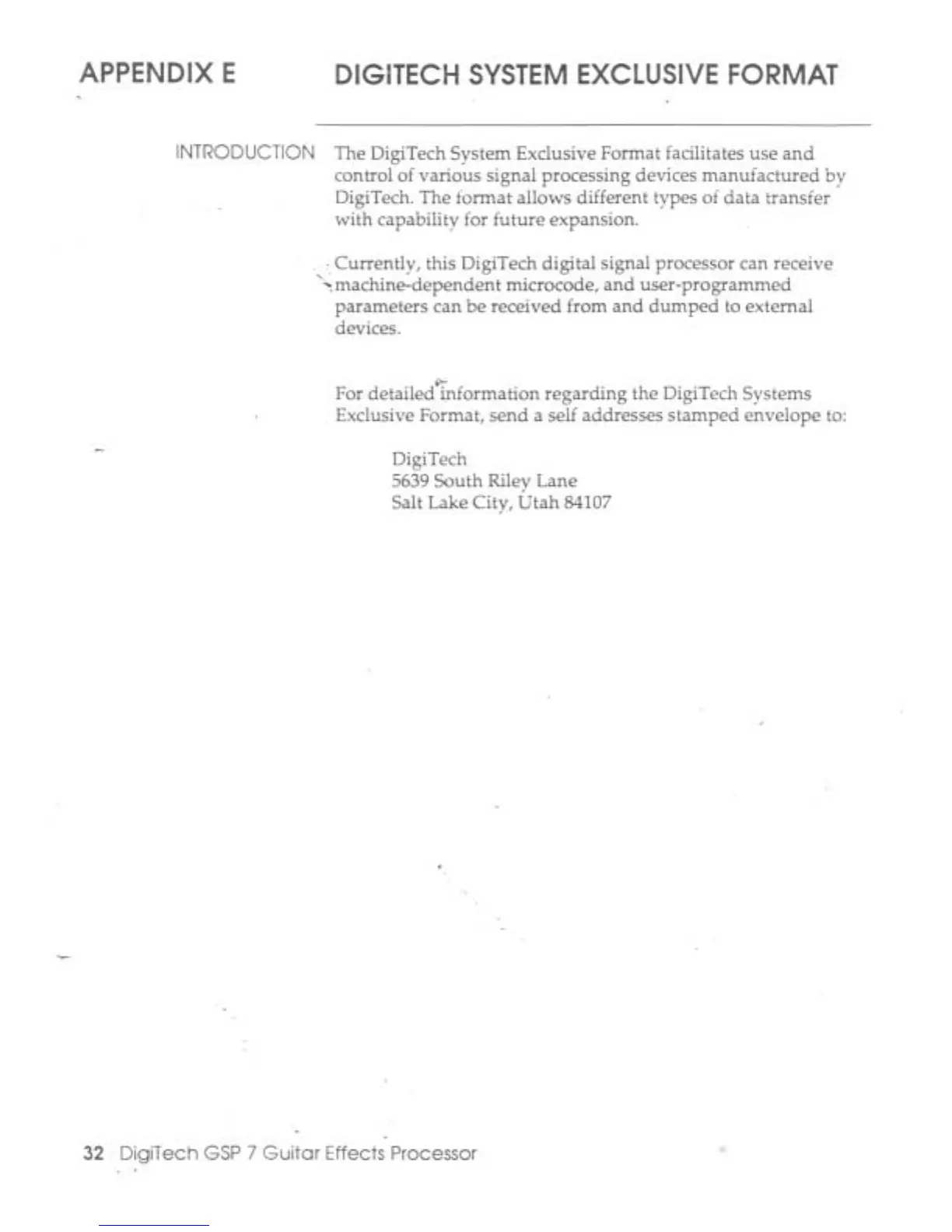 APPENDIX E

DIGITECH SYSTEM EXCLUSIVE FORMAT

INTRODUCTION

The DigiTech System Exclusive Format facilitates use and control of various signal processing devices manufactured by DigiTech. The format allows different types of data transfer with capability for future expansion.

Currently, this DigiTech digital signal processor can receive machine-dependent microcode, and user-programmed parameters can be received from and dumped to external devices.

For detailed information regarding the DigiTech Systems Exclusive Format, send a self addresses stamped envelope to:

DigiTech
5639 South Riley Lane
Salt Lake City, Utah 84107

32 DigiTech GSP 7 Guitar Effects Processor